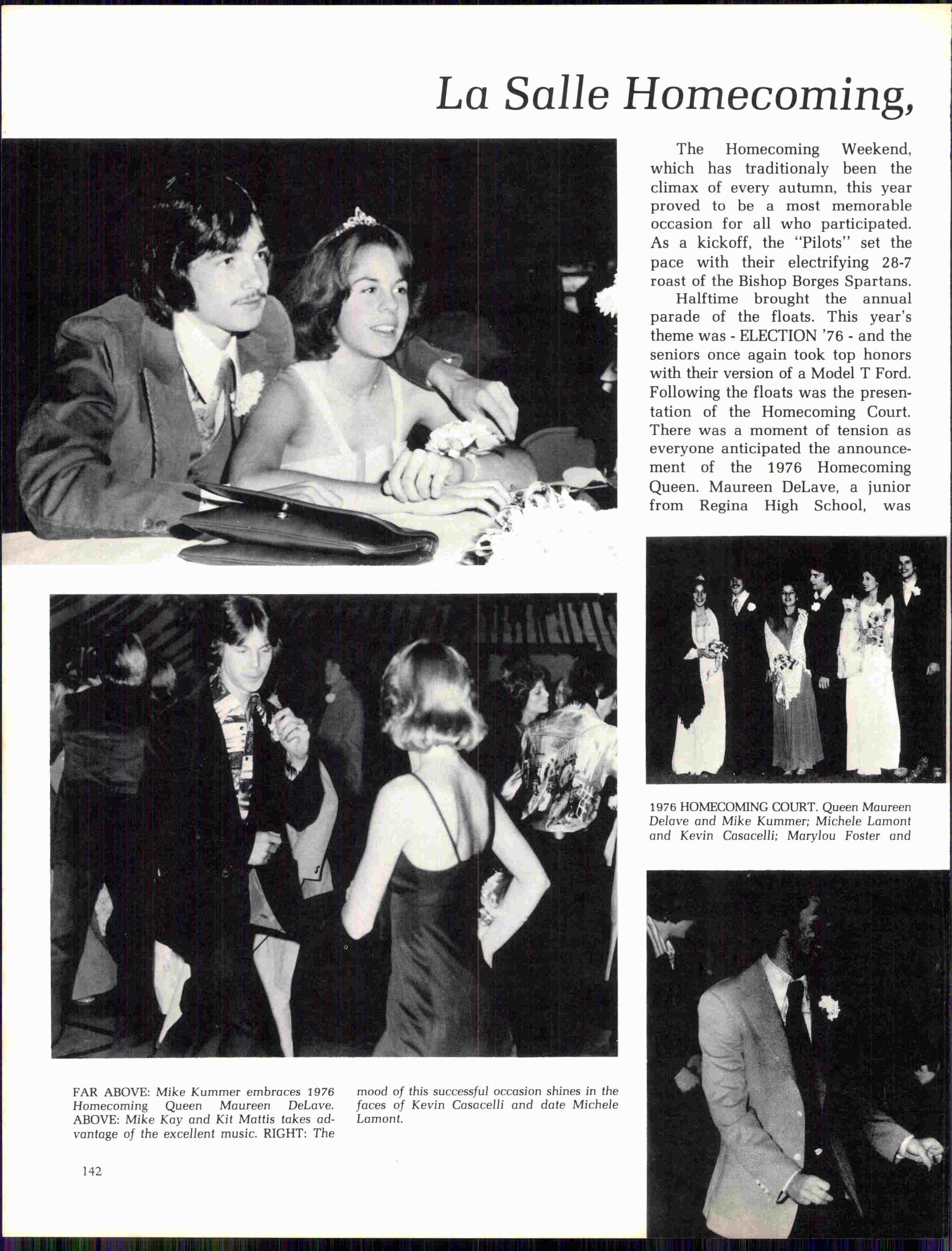 La Salle Homecoming,

The Homecoming Weekend, which has traditionaly been the climax of every autumn, this year proved to be a most memorable occasion for all who participated. As a kickoff, the "Pilots" set the pace with their electrifying 28-7 roast of the Bishop Borges Spartans.

Halftime brought the annual parade of the floats. This year's theme was - ELECTION '76 - and the seniors once again took top honors with their version of a Model T Ford. Following the floats was the presentation of the Homecoming Court. There was a moment of tension as everyone anticipated the announcement of the 1976 Homecoming Queen. Maureen DeLave, a junior from Regina High School, was

1976 HOMECOMING COURT. Queen Maureen Delave and Mike Kummer; Michele Lamont and Kevin Casacelli; Marylou Foster and

FAR ABOVE: Mike Kummer embraces 1976 Homecoming Queen Maureen DeLave. ABOVE: Mike Kay and Kit Mattis takes advantage of the excellent music. RIGHT: The mood of this successful occasion shines in the faces of Kevin Casacelli and date Michele Lamont.

142